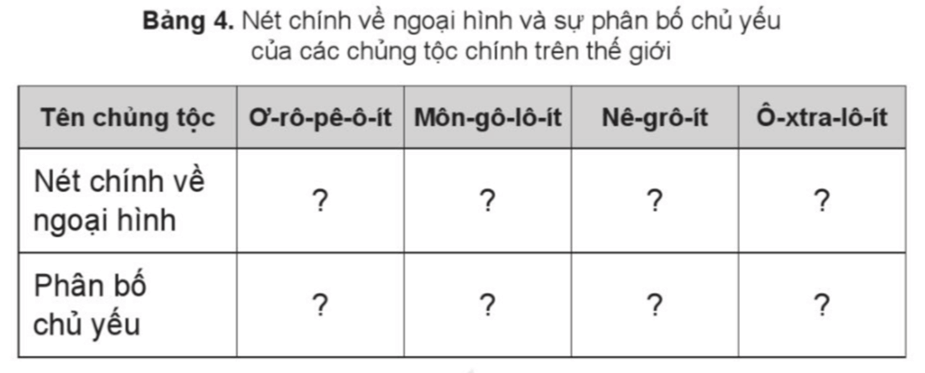 **Bảng 4.** Nét chính về ngoại hình và sự phân bố chủ yếu của các chủng tộc chính trên thế giới

| Tên chủng tộc | Ơ-rô-pê-ô-ít | Môn-gô-lô-ít | Nê-grô-ít | Ô-xtra-lô-ít |
|---|---|---|---|---|
| Nét chính về ngoại hình | ? | ? | ? | ? |
| Phân bố chủ yếu | ? | ? | ? | ? |